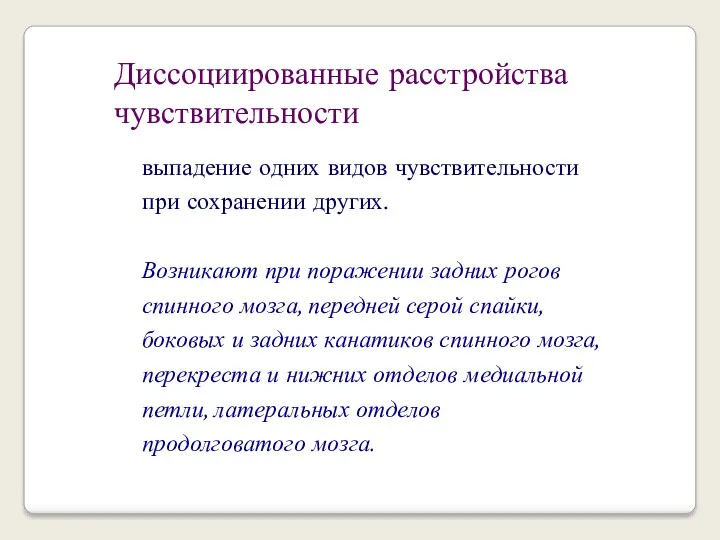 Диссоциированные расстройства чувствительности

выпадение одних видов чувствительности при сохранении других.

Возникают при поражении задних рогов спинного мозга, передней серой спайки, боковых и задних канатиков спинного мозга, перекреста и нижних отделов медиальной петли, латеральных отделов продолговатого мозга.